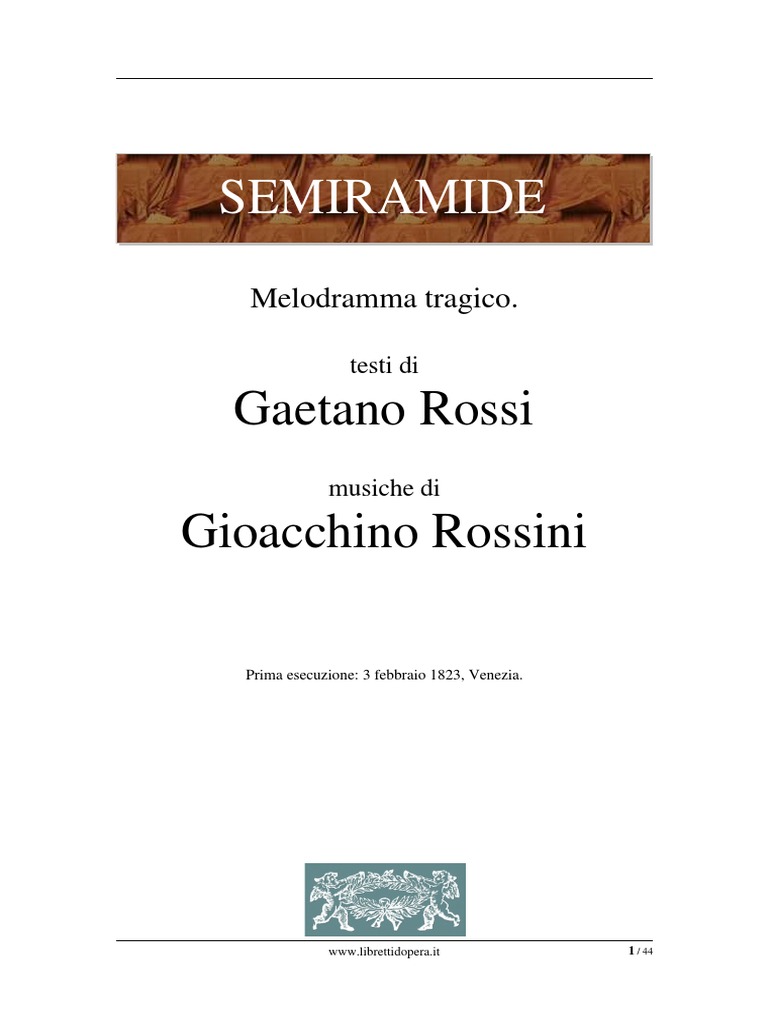 SEMIRAMIDE

Melodramma tragico.

testi di

Gaetano Rossi

musiche di

Gioacchino Rossini

Prima esecuzione: 3 febbraio 1823, Venezia.

www.librettidopera.it

1 / 44